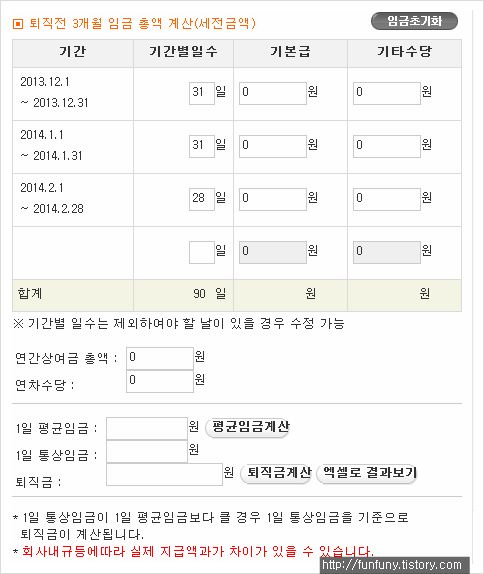 퇴직전 3개월 임금 총액 계산(세전금액)

임금초기화

| 기간 | 기간별일수 | 기본급 | 기타수당 |
|---|---|---|---|
| 2013.12.1 ~ 2013.12.31 | 31 일 | 0 원 | 0 원 |
| 2014.1.1 ~ 2014.1.31 | 31 일 | 0 원 | 0 원 |
| 2014.2.1 ~ 2014.2.28 | 28 일 | 0 원 | 0 원 |
| | 일 | 0 원 | 0 원 |
| 합계 | 90 일 | 원 | 원 |

※ 기간별 일수는 제외하여야 할 날이 있을 경우 수정 가능

연간상여금 총액 : 0 원
연차수당 : 0 원

1일 평균임금 : 원 평균임금계산
1일 통상임금 : 원
퇴직금 : 원 퇴직금계산 엑셀로 결과보기

* 1일 통상임금이 1일 평균임금보다 클 경우 1일 통상임금을 기준으로 퇴직금이 계산됩니다.
* 회사내규등에따라 실제 지급액과가 차이가 있을 수 있습니다.

http://funfuny.tistory.com